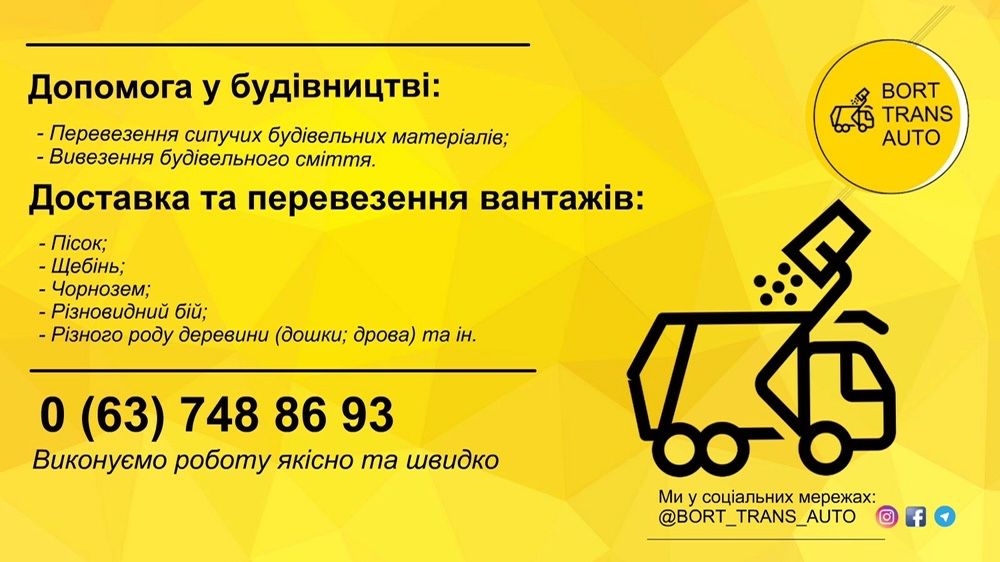 Допомога у будівництві:

- Перевезення сипучих будівельних матеріалів;
- Вивезення будівельного сміття.

Доставка та перевезення вантажів:

- Пісок;
- Щебінь;
- Чорнозем;
- Різновидний бій;
- Різного роду деревини (дошки; дрова) та ін.

0 (63) 748 86 93

Виконуємо роботу якісно та швидко

BORT TRANS AUTO

Ми у соціальних мережах:
@BORT_TRANS_AUTO